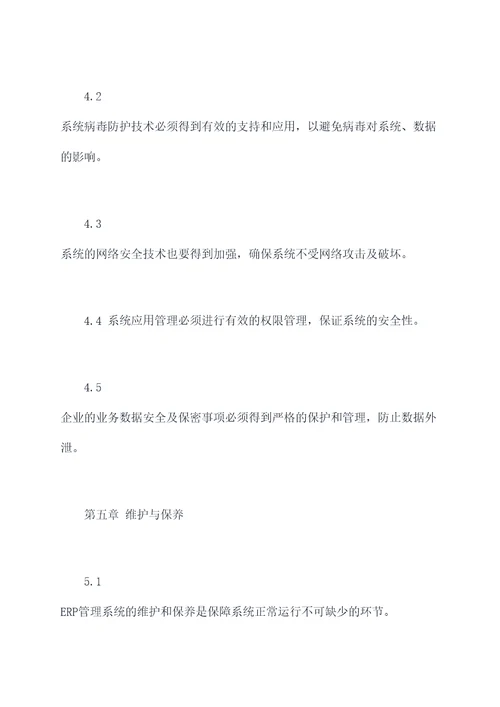 4.2

系统病毒防护技术必须得到有效的支持和应用，以避免病毒对系统、数据的影响。

4.3

系统的网络安全技术也要得到加强，确保系统不受网络攻击及破坏。

4.4 系统应用管理必须进行有效的权限管理，保证系统的安全性。

4.5

企业的业务数据安全及保密事项必须得到严格的保护和管理，防止数据外泄。

第五章 维护与保养

5.1

ERP管理系统的维护和保养是保障系统正常运行不可缺少的环节。